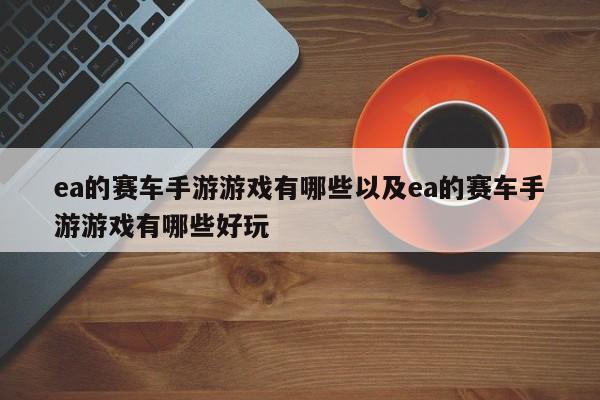 ea的赛车手游游戏有哪些以及ea的赛车手游游戏有哪些好玩